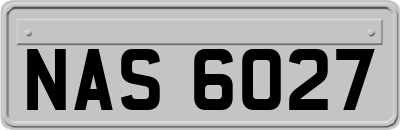 NAS 6027